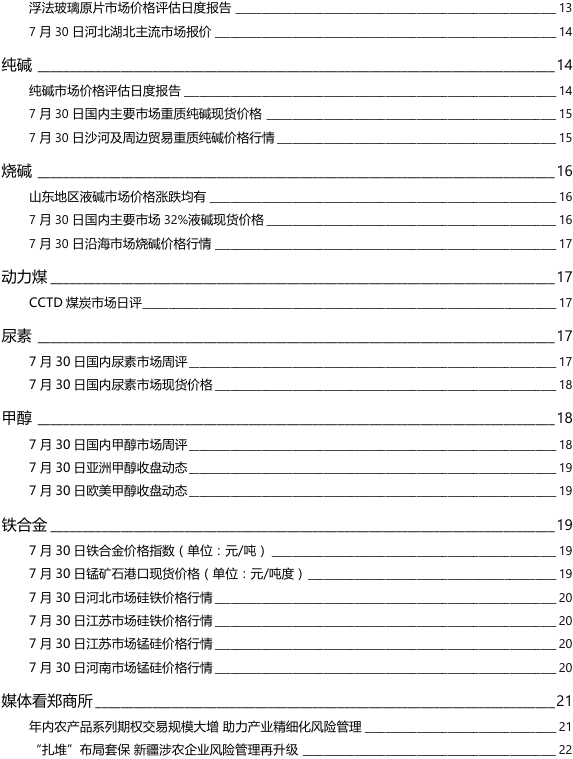 浮法玻璃原片市场价格评估日度报告 13
7 月 30 日河北湖北主流市场报价 14

纯碱 14
纯碱市场价格评估日度报告 14
7 月 30 日国内主要市场重质纯碱现货价格 15
7 月 30 日沙河及周边贸易重质纯碱价格行情 15

烧碱 16
山东地区液碱市场价格涨跌均有 16
7 月 30 日国内主要市场 32%液碱现货价格 16
7 月 30 日沿海市场烧碱价格行情 17

动力煤 17
CCTD 煤炭市场日评 17

尿素 17
7 月 30 日国内尿素市场周评 17
7 月 30 日国内尿素市场现货价格 18

甲醇 18
7 月 30 日国内甲醇市场周评 18
7 月 30 日亚洲甲醇收盘动态 19
7 月 30 日欧美甲醇收盘动态 19

铁合金 19
7 月 30 日铁合金价格指数（单位：元/吨） 19
7 月 30 日锰矿石港口现货价格（单位：元/吨度） 19
7 月 30 日河北市场硅铁价格行情 20
7 月 30 日江苏市场硅铁价格行情 20
7 月 30 日江苏市场锰硅价格行情 20
7 月 30 日河南市场锰硅价格行情 20

媒体看郑商所 21
年内农产品系列期权交易规模大增 助力产业精细化风险管理 21
“扎堆”布局套保 新疆涉农企业风险管理再升级 22